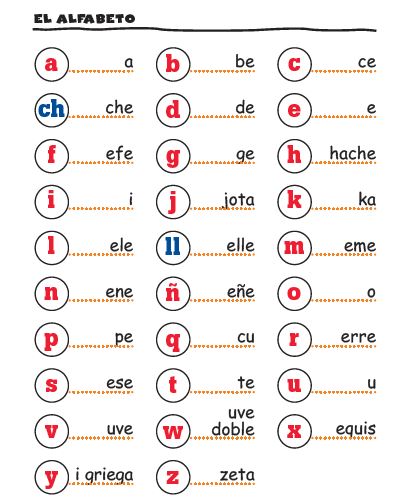 EL ALFABETO

a a

b be

c ce

ch che

d de

e e

f efe

g ge

h hache

i i

j jota

k ka

l ele

ll elle

m eme

n ene

ñ eñe

o o

p pe

q cu

r erre

s ese

t te

u u

v uve

w uve doble

x equis

y i griega

z zeta